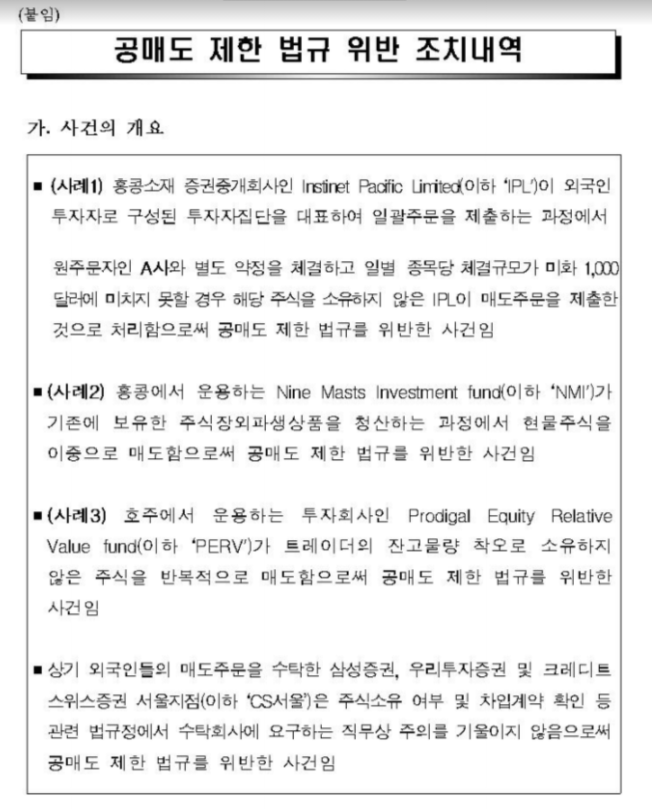 (붙임)

공매도 제한 법규 위반 조치내역

가. 사건의 개요

■ (사례1) 홍콩소재 증권중개회사인 Instinet Pacific Limited(이하 'IPL')이 외국인 투자자로 구성된 투자자집단을 대표하여 일괄주문을 제출하는 과정에서

원주문자인 A사와 별도 약정을 체결하고 일별 종목당 체결규모가 미화 1,000 달러에 미치지 못할 경우 해당 주식을 소유하지 않은 IPL이 매도주문을 제출한 것으로 처리함으로써 공매도 제한 법규를 위반한 사건임

■ (사례2) 홍콩에서 운용하는 Nine Masts Investment fund(이하 'NMI')가 기존에 보유한 주식장외파생상품을 청산하는 과정에서 현물주식을 이중으로 매도함으로써 공매도 제한 법규를 위반한 사건임

■ (사례3) 호주에서 운용하는 투자회사인 Prodigal Equity Relative Value fund(이하 'PERV')가 트레이더의 잔고물량 착오로 소유하지 않은 주식을 반복적으로 매도함으로써 공매도 제한 법규를 위반한 사건임

■ 상기 외국인들의 매도주문을 수탁한 삼성증권, 우리투자증권 및 크레디트 스위스증권 서울지점(이하 'CS서울')은 주식소유 여부 및 차입계약 확인 등 관련 법규정에서 수탁회사에 요구하는 직무상 주의를 기울이지 않음으로써 공매도 제한 법규를 위반한 사건임